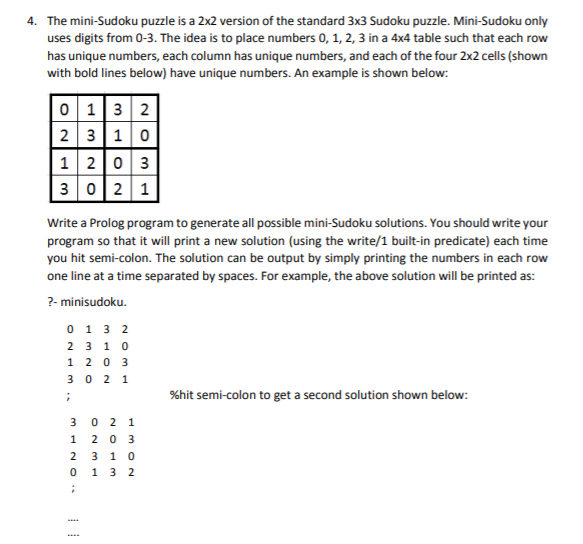 4. The mini-Sudoku puzzle is a 2x2 version of the standard 3x3 Sudoku puzzle. Mini-Sudoku only uses digits from 0-3. The idea is to place numbers 0, 1, 2, 3 in a 4x4 table such that each row has unique numbers, each column has unique numbers, and each of the four 2x2 cells (shown with bold lines below) have unique numbers. An example is shown below:

| 0 | 1 | 3 | 2 |
|---|---|---|---|
| 2 | 3 | 1 | 0 |
| 1 | 2 | 0 | 3 |
| 3 | 0 | 2 | 1 |

Write a Prolog program to generate all possible mini-Sudoku solutions. You should write your program so that it will print a new solution (using the write/1 built-in predicate) each time you hit semi-colon. The solution can be output by simply printing the numbers in each row one line at a time separated by spaces. For example, the above solution will be printed as:

?- minisudoku.

0 1 3 2
2 3 1 0
1 2 0 3
3 0 2 1
; %hit semi-colon to get a second solution shown below:

3 0 2 1
1 2 0 3
2 3 1 0
0 1 3 2
;

....
....